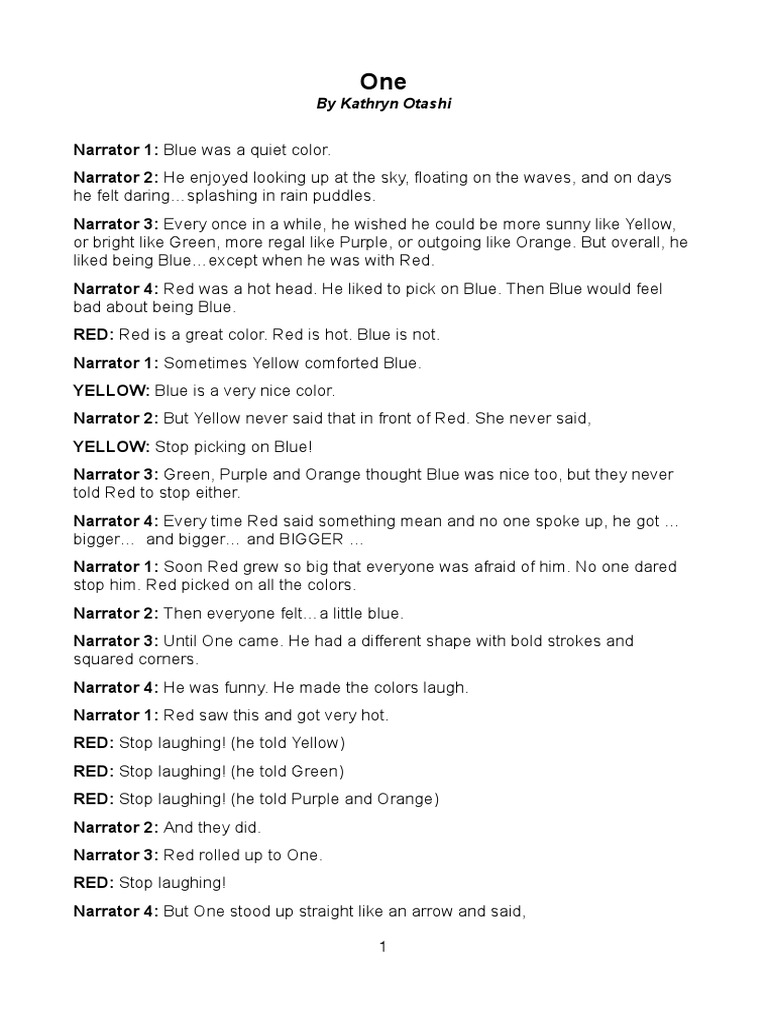 One
By Kathryn Otashi

Narrator 1: Blue was a quiet color.

Narrator 2: He enjoyed looking up at the sky, floating on the waves, and on days he felt daring…splashing in rain puddles.

Narrator 3: Every once in a while, he wished he could be more sunny like Yellow, or bright like Green, more regal like Purple, or outgoing like Orange. But overall, he liked being Blue…except when he was with Red.

Narrator 4: Red was a hot head. He liked to pick on Blue. Then Blue would feel bad about being Blue.

RED: Red is a great color. Red is hot. Blue is not.

Narrator 1: Sometimes Yellow comforted Blue.

YELLOW: Blue is a very nice color.

Narrator 2: But Yellow never said that in front of Red. She never said,

YELLOW: Stop picking on Blue!

Narrator 3: Green, Purple and Orange thought Blue was nice too, but they never told Red to stop either.

Narrator 4: Every time Red said something mean and no one spoke up, he got … bigger… and bigger… and BIGGER …

Narrator 1: Soon Red grew so big that everyone was afraid of him. No one dared stop him. Red picked on all the colors.

Narrator 2: Then everyone felt…a little blue.

Narrator 3: Until One came. He had a different shape with bold strokes and squared corners.

Narrator 4: He was funny. He made the colors laugh.

Narrator 1: Red saw this and got very hot.

RED: Stop laughing! (he told Yellow)

RED: Stop laughing! (he told Green)

RED: Stop laughing! (he told Purple and Orange)

Narrator 2: And they did.

Narrator 3: Red rolled up to One.

RED: Stop laughing!

Narrator 4: But One stood up straight like an arrow and said,

1